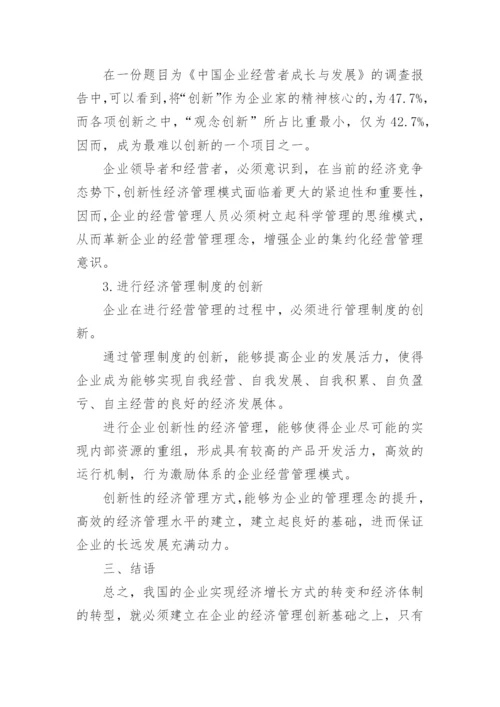 在一份题目为《中国企业经营者成长与发展》的调查报告中,可以看到,将“创新”作为企业家的精神核心的,为47.7%,而各项创新之中,“观念创新”所占比重最小,仅为42.7%,因而,成为最难以创新的一个项目之一。

企业领导者和经营者,必须意识到,在当前的经济竞争态势下,创新性经济管理模式面临着更大的紧迫性和重要性,因而,企业的经营管理人员必须树立起科学管理的思维模式,从而革新企业的经营管理理念,增强企业的集约化经营管理意识。

3.进行经济管理制度的创新

企业在进行经营管理的过程中,必须进行管理制度的创新。

通过管理制度的创新,能够提高企业的发展活力,使得企业成为能够实现自我经营、自我发展、自我积累、自负盈亏、自主经营的良好的经济发展体。

进行企业创新性的经济管理,能够使得企业尽可能的实现内部资源的重组,形成具有较高的产品开发活力,高效的运行机制,行为激励体系的企业经营管理模式。

创新性的经济管理方式,能够为企业的管理理念的提升,高效的经济管理水平的建立,建立起良好的基础,进而保证企业的长远发展充满动力。

三、结语

总之,我国的企业实现经济增长方式的转变和经济体制的转型,就必须建立在企业的经济管理创新基础之上,只有